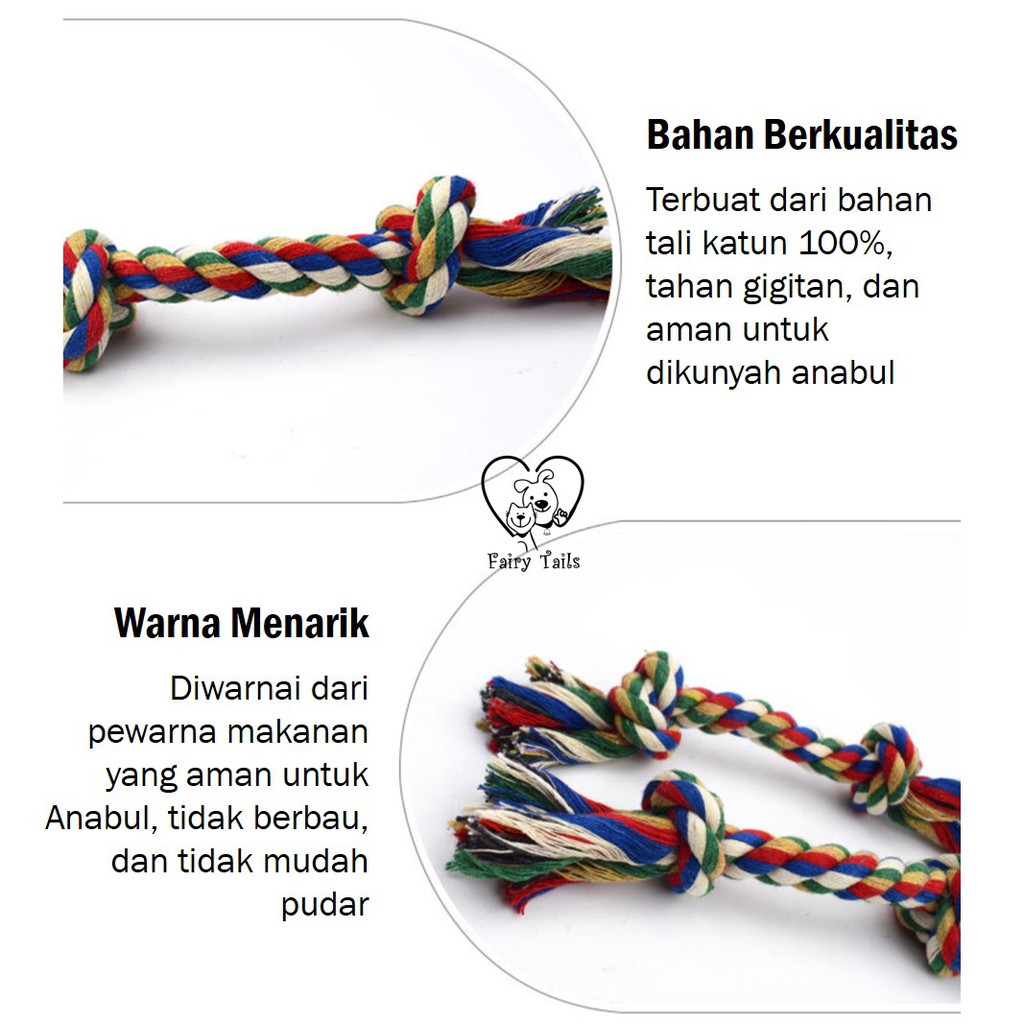 Bahan Berkualitas

Terbuat dari bahan tali katun 100%, tahan gigitan, dan aman untuk dikunyah anabul

Fairy Tails

Warna Menarik

Diwarnai dari pewarna makanan yang aman untuk Anabul, tidak berbau, dan tidak mudah pudar